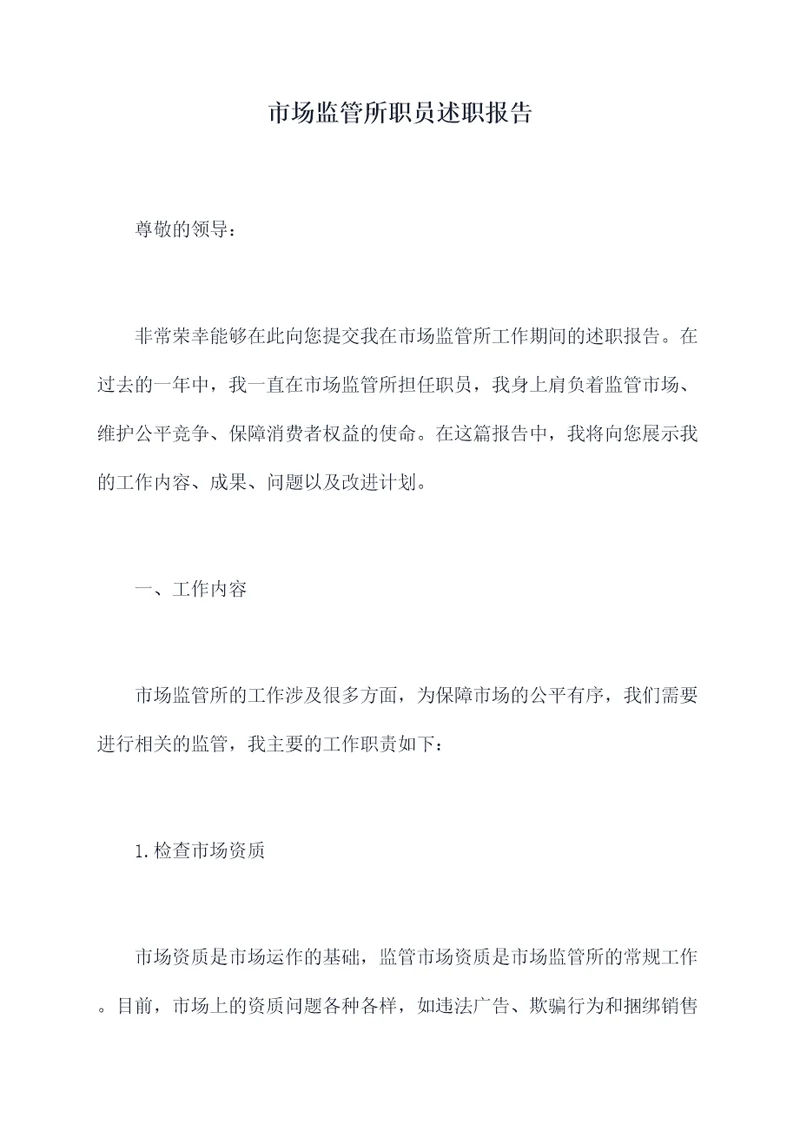 市场监管所职员述职报告

尊敬的领导：

非常荣幸能够在此向您提交我在市场监管所工作期间的述职报告。在过去的一年中，我一直在市场监管所担任职员，我身上肩负着监管市场、维护公平竞争、保障消费者权益的使命。在这篇报告中，我将向您展示我的工作内容、成果、问题以及改进计划。

一、工作内容

市场监管所的工作涉及很多方面，为保障市场的公平有序，我们需要进行相关的监管，我主要的工作职责如下：

1.检查市场资质

市场资质是市场运作的基础，监管市场资质是市场监管所的常规工作。目前，市场上的资质问题各种各样，如违法广告、欺骗行为和捆绑销售